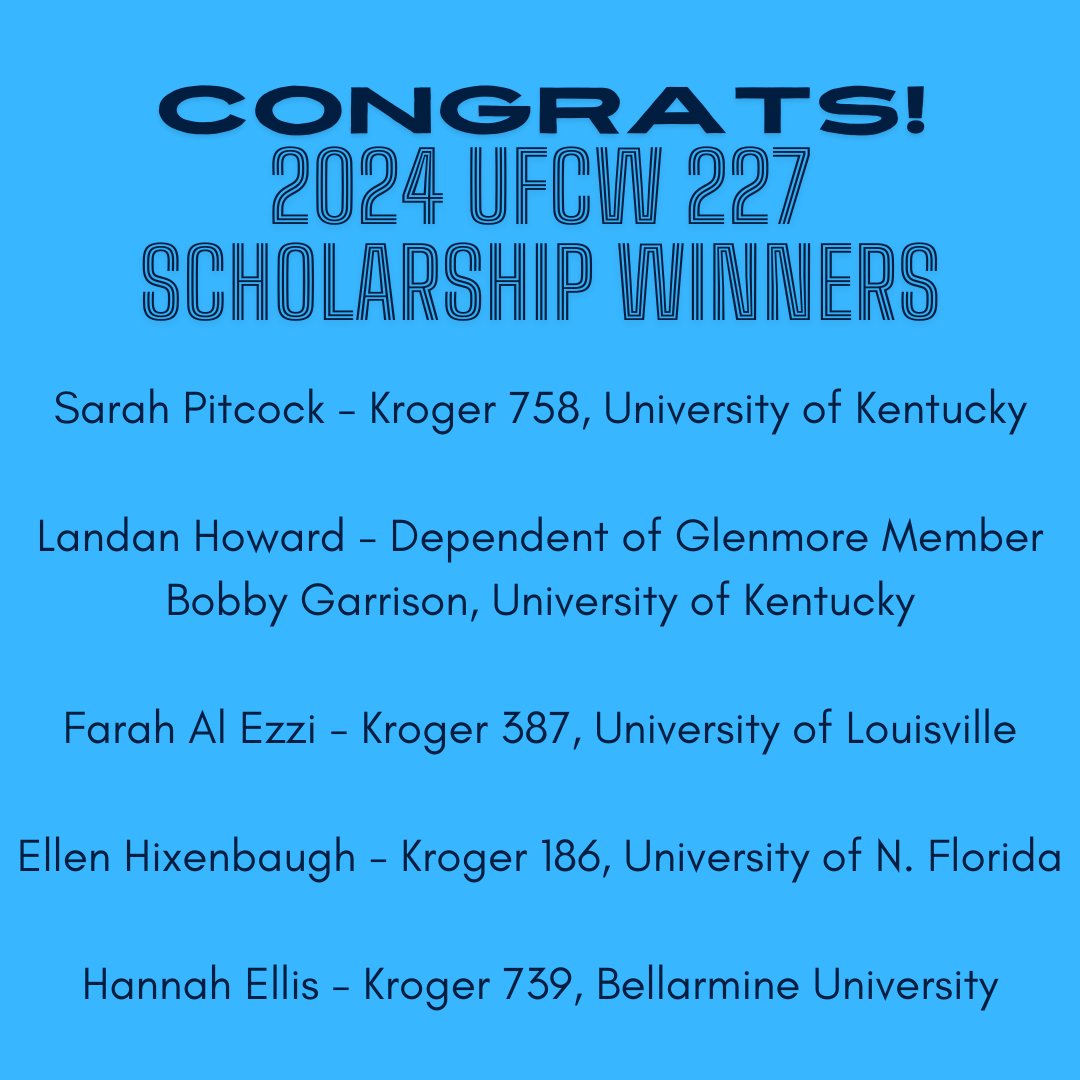 CONGRATS!
2024 UFCW 227
SCHOLARSHIP WINNERS

Sarah Pitcock - Kroger 758, University of Kentucky

Landan Howard - Dependent of Glenmore Member Bobby Garrison, University of Kentucky

Farah Al Ezzi - Kroger 387, University of Louisville

Ellen Hixenbaugh - Kroger 186, University of N. Florida

Hannah Ellis - Kroger 739, Bellarmine University